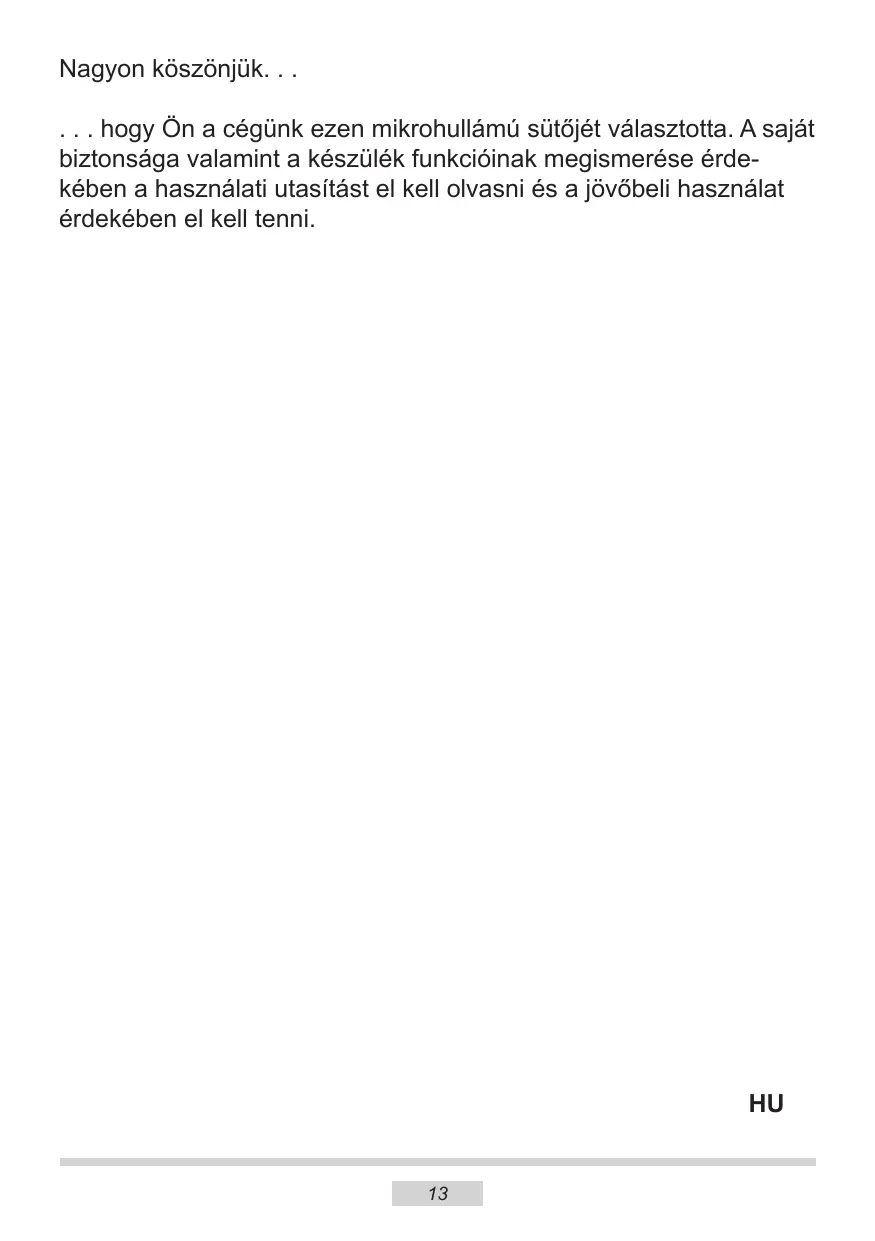 Nagyon köszönjük. . .

. . . hogy Ön a cégünk ezen mikrohullámú sütőjét választotta. A saját biztonsága valamint a készülék funkcióinak megismerése érdekében a használati utasítást el kell olvasni és a jövőbeli használat érdekében el kell tenni.

HU

13